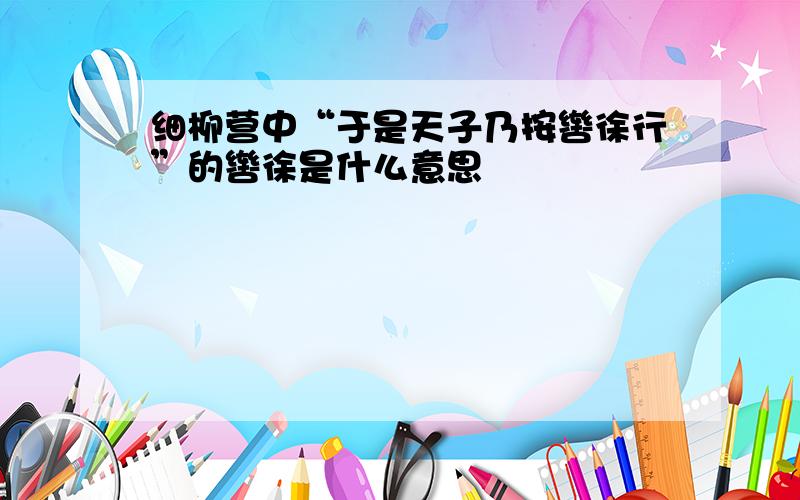 细柳营中“于是天子乃按辔徐行”的辔徐是什么意思